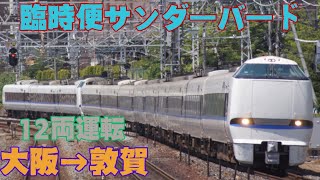 臨時便サンダーバード

12両運転

大阪→敦賀